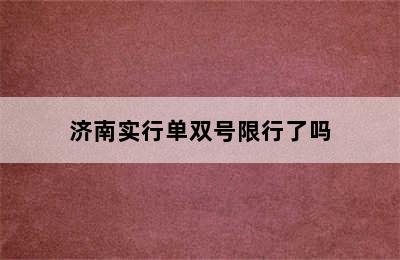 济南实行单双号限行了吗